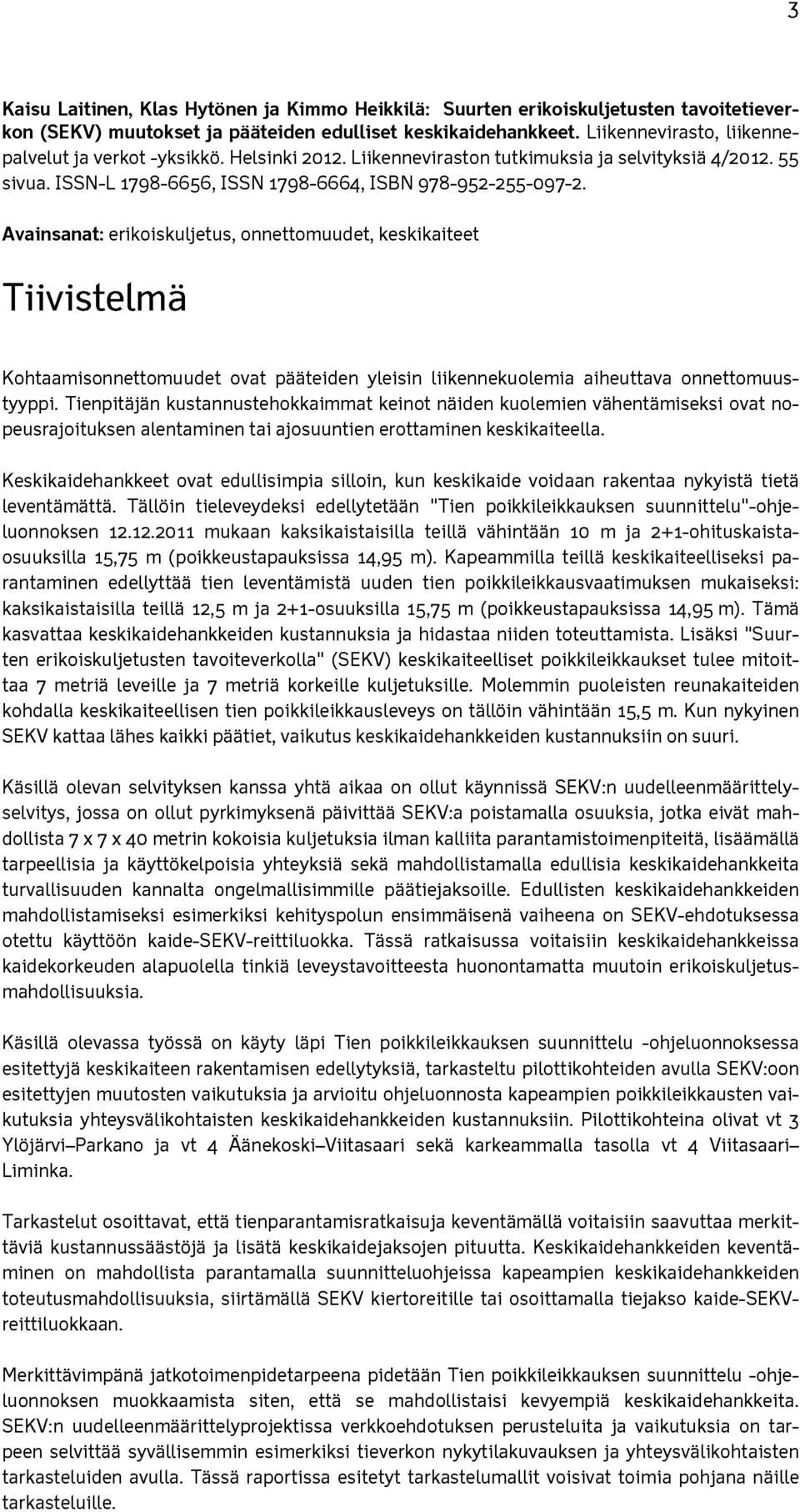 3

Kaisu Laitinen, Klas Hytönen ja Kimmo Heikkilä: Suurten erikoiskuljetusten tavoitetieverkon (SEKV) muutokset ja pääteiden edulliset keskikaidehankkeet. Liikennevirasto, liikennepalvelut ja verkot -yksikkö. Helsinki 2012. Liikenneviraston tutkimuksia ja selvityksiä 4/2012. 55 sivua. ISSN-L 1798-6656, ISSN 1798-6664, ISBN 978-952-255-097-2.

Avainsanat: erikoiskuljetus, onnettomuudet, keskikaiteet

Tiivistelmä

Kohtaamisonnettomuudet ovat pääteiden yleisin liikennekuolemia aiheuttava onnettomuustyyppi. Tienpitäjän kustannustehokkaimmat keinot näiden kuolemien vähentämiseksi ovat nopeusrajoituksen alentaminen tai ajosuuntien erottaminen keskikaiteella.

Keskikaidehankkeet ovat edullisimpia silloin, kun keskikaide voidaan rakentaa nykyistä tietä leventämättä. Tällöin tieleveydeksi edellytetään "Tien poikkileikkauksen suunnittelu"-ohjeluonnoksen 12.12.2011 mukaan kaksikaistaisilla teillä vähintään 10 m ja 2+1-ohituskaistaosuuksilla 15,75 m (poikkeustapauksissa 14,95 m). Kapeammilla teillä keskikaiteelliseksi parantaminen edellyttää tien leventämistä uuden tien poikkileikkausvaatimuksen mukaiseksi: kaksikaistaisilla teillä 12,5 m ja 2+1-osuuksilla 15,75 m (poikkeustapauksissa 14,95 m). Tämä kasvattaa keskikaidehankkeiden kustannuksia ja hidastaa niiden toteuttamista. Lisäksi "Suurten erikoiskuljetusten tavoiteverkolla" (SEKV) keskikaiteelliset poikkileikkaukset tulee mitoittaa 7 metriä leveille ja 7 metriä korkeille kuljetuksille. Molemmin puoleisten reunakaiteiden kohdalla keskikaiteellisen tien poikkileikkausleveys on tällöin vähintään 15,5 m. Kun nykyinen SEKV kattaa lähes kaikki päätiet, vaikutus keskikaidehankkeiden kustannuksiin on suuri.

Käsillä olevan selvityksen kanssa yhtä aikaa on ollut käynnissä SEKV:n uudelleenmäärittelyselvitys, jossa on ollut pyrkimyksenä päivittää SEKV:a poistamalla osuuksia, jotka eivät mahdollista 7 x 7 x 40 metrin kokoisia kuljetuksia ilman kalliita parantamistoimenpiteitä, lisäämällä tarpeellisia ja käyttökelpoisia yhteyksiä sekä mahdollistamalla edullisia keskikaidehankkeita turvallisuuden kannalta ongelmallisimmille päätiejaksoille. Edullisten keskikaidehankkeiden mahdollistamiseksi esimerkiksi kehityspolun ensimmäisenä vaiheena on SEKV-ehdotuksessa otettu käyttöön kaide-SEKV-reittiluokka. Tässä ratkaisussa voitaisiin keskikaidehankkeissa kaidekorkeuden alapuolella tinkiä leveystavoitteesta huonontamatta muutoin erikoiskuljetusmahdollisuuksia.

Käsillä olevassa työssä on käyty läpi Tien poikkileikkauksen suunnittelu -ohjeluonnoksessa esitettyjä keskikaiteen rakentamisen edellytyksiä, tarkasteltu pilottikohteiden avulla SEKV:oon esitettyjen muutosten vaikutuksia ja arvioitu ohjeluonnosta kapeampien poikkileikkausten vaikutuksia yhteysvälikohtaisten keskikaidehankkeiden kustannuksiin. Pilottikohteina olivat vt 3 Ylöjärvi–Parkano ja vt 4 Äänekoski–Viitasaari sekä karkeammalla tasolla vt 4 Viitasaari–Liminka.

Tarkastelut osoittavat, että tienparantamisratkaisuja keventämällä voitaisiin saavuttaa merkittäviä kustannussäästöjä ja lisätä keskikaidejaksojen pituutta. Keskikaidehankkeiden keventäminen on mahdollista parantamalla suunnitteluohjeissa kapeampien keskikaidehankkeiden toteutusmahdollisuuksia, siirtämällä SEKV kiertoreitille tai osoittamalla tiejakso kaide-SEKV-reittiluokkaan.

Merkittävimpänä jatkotoimenpidetarpeena pidetään Tien poikkileikkauksen suunnittelu -ohjeluonnoksen muokkaamista siten, että se mahdollistaisi kevyempiä keskikaidehankkeita. SEKV:n uudelleenmäärittelyprojektissa verkkoehdotuksen perusteluita ja vaikutuksia on tarpeen selvittää syvällisemmin esimerkiksi tieverkon nykytilakuvauksen ja yhteysvälikohtaisten tarkasteluiden avulla. Tässä raportissa esitetyt tarkastelumallit voisivat toimia pohjana näille tarkasteluille.